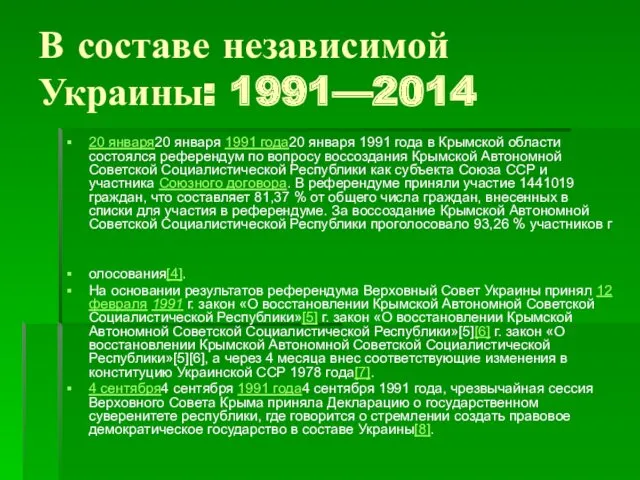 В составе независимой Украины: 1991—2014

20 января20 января 1991 года20 января 1991 года в Крымской области состоялся референдум по вопросу воссоздания Крымской Автономной Советской Социалистической Республики как субъекта Союза ССР и участника Союзного договора. В референдуме приняли участие 1441019 граждан, что составляет 81,37 % от общего числа граждан, внесенных в списки для участия в референдуме. За воссоздание Крымской Автономной Советской Социалистической Республики проголосовало 93,26 % участников г

олосования[4].

На основании результатов референдума Верховный Совет Украины принял 12 февраля 1991 г. закон «О восстановлении Крымской Автономной Советской Социалистической Республики»[5] г. закон «О восстановлении Крымской Автономной Советской Социалистической Республики»[5][6] г. закон «О восстановлении Крымской Автономной Советской Социалистической Республики»[5][6], а через 4 месяца внес соответствующие изменения в конституцию Украинской ССР 1978 года[7].

4 сентября4 сентября 1991 года4 сентября 1991 года, чрезвычайная сессия Верховного Совета Крыма приняла Декларацию о государственном суверенитете республики, где говорится о стремлении создать правовое демократическое государство в составе Украины[8].